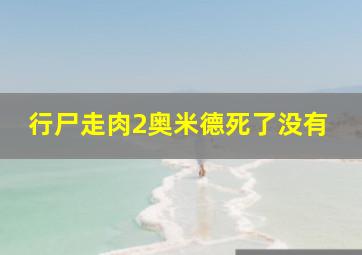 行尸走肉2奥米德死了没有